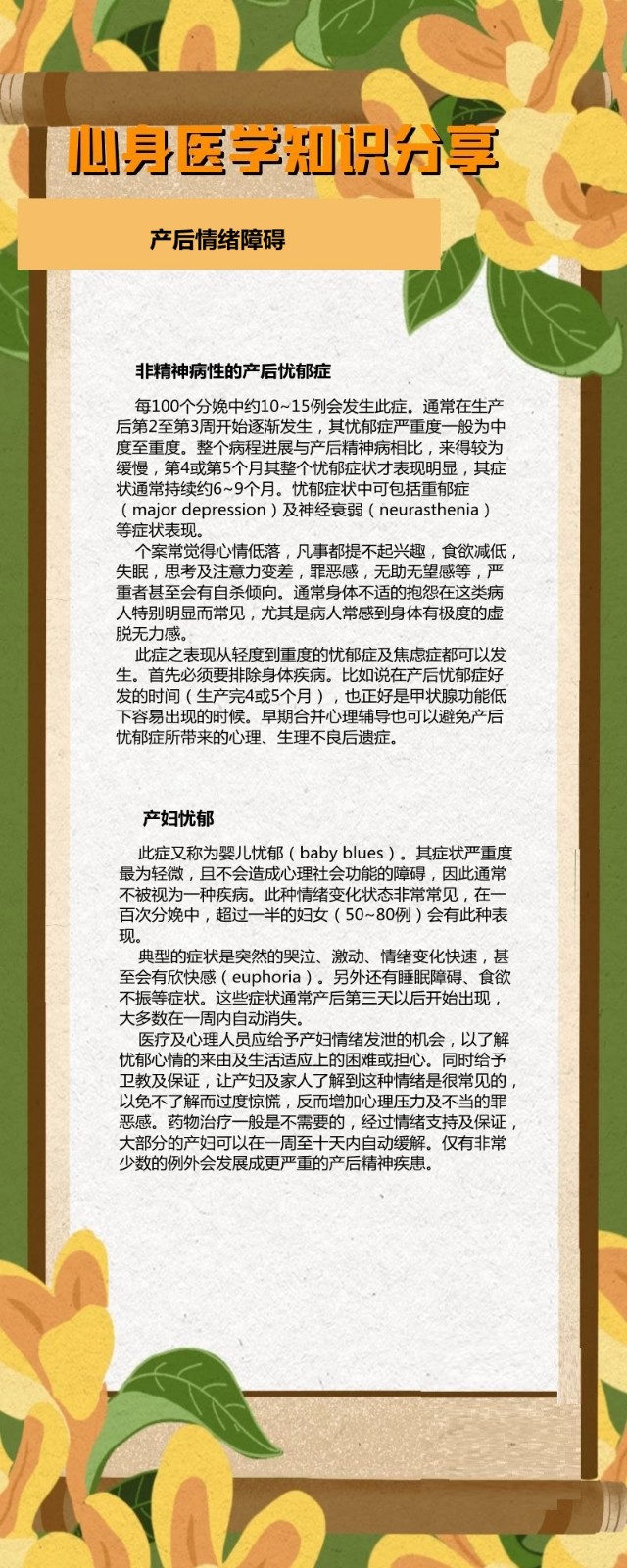 心身医学知识分享

产后情绪障碍

非精神病性的产后忧郁症

每100个分娩中约10~15例会发生此症。通常在生产后第2至第3周开始逐渐发生，其忧郁症严重度一般为中度至重度。整个病程进展与产后精神病相比，来得较为缓慢，第4或第5个月其整个忧郁症状才表现明显，其症状通常持续约6~9个月。忧郁症状中可包括重郁症（major depression）及神经衰弱（neurasthenia）等症状表现。

个案常觉得心情低落，凡事都提不起兴趣，食欲减低，失眠，思考及注意力变差，罪恶感，无助无望感等，严重者甚至会有自杀倾向。通常身体不适的抱怨在这类病人特别明显而常见，尤其是病人常感到身体有极度的虚脱无力感。

此症之表现从轻度到重度的忧郁症及焦虑症都可以发生。首先必须要排除身体疾病。比如说在产后忧郁症好发的时间（生产完4或5个月），也正好是甲状腺功能低下容易出现的时候。早期合并心理辅导也可以避免产后忧郁症所带来的心理、生理不良后遗症。

产妇忧郁

此症又称为婴儿忧郁（baby blues）。其症状严重度最为轻微，且不会造成心理社会功能的障碍，因此通常不被视为一种疾病。此种情绪变化状态非常常见，在一百次分娩中，超过一半的妇女（50~80例）会有此种表现。

典型的症状是突然的哭泣、激动、情绪变化快速，甚至会有欣快感（euphoria）。另外还有睡眠障碍、食欲不振等症状。这些症状通常产后第三天以后开始出现，大多数在一周内自动消失。

医疗及心理人员应给予产妇情绪发泄的机会，以了解忧郁心情的来由及生活适应上的困难或担心。同时给予卫教及保证，让产妇及家人了解到这种情绪是很常见的，以免不了解而过度惊慌，反而增加心理压力及不当的罪恶感。药物治疗一般是不需要的，经过情绪支持及保证，大部分的产妇可以在一周至十天内自动缓解。仅有非常少数的例外会发展成更严重的产后精神疾患。